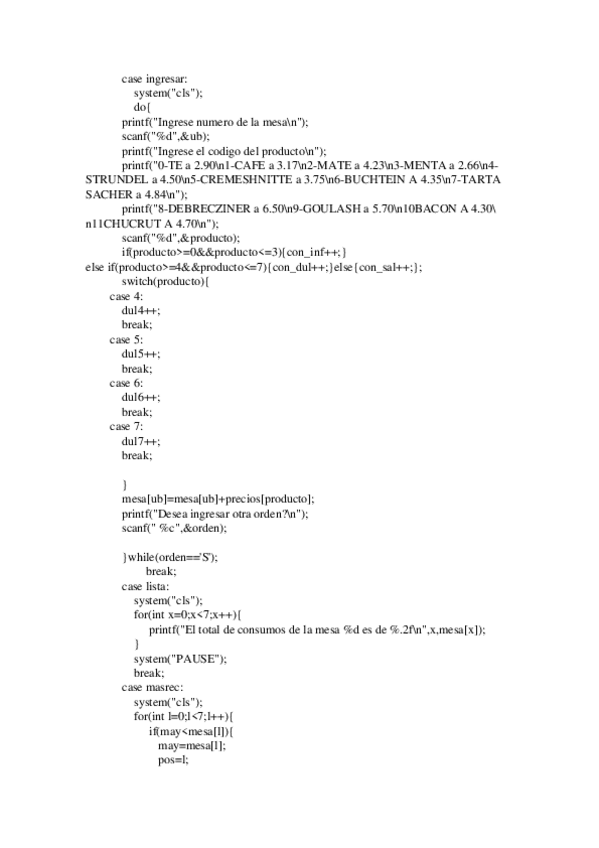 case ingresar:
system("cls");
do{
printf("Ingrese numero de la mesa\n");
scanf("%d",&ub);
printf("Ingrese el codigo del producto\n");
printf("0-TE a 2.90\n1-CAFE a 3.17\n2-MATE a 4.23\n3-MENTA a 2.66\n4-STRUNDEL a 4.50\n5-CREMESHNITTE a 3.75\n6-BUCHTEIN A 4.35\n7-TARTA SACHER a 4.84\n");
printf("8-DEBRECZINER a 6.50\n9-GOULASH a 5.70\n10BACON A 4.30\n11CHUCRUT A 4.70\n");
scanf("%d",&producto);
if(producto>=0&&producto<=3){con_inf++;}
else if(producto>=4&&producto<=7){con_dul++;}else{con_sal++;};
switch(producto){
case 4:
dul4++;
break;
case 5:
dul5++;
break;
case 6:
dul6++;
break;
case 7:
dul7++;
break;

}
mesa[ub]=mesa[ub]+precios[producto];
printf("Desea ingresar otra orden?\n");
scanf(" %c",&orden);

}while(orden=='S');
break;
case lista:
system("cls");
for(int x=0;x<7;x++){
printf("El total de consumos de la mesa %d es de %.2f\n",x,mesa[x]);
}
system("PAUSE");
break;
case masrec:
system("cls");
for(int l=0;l<7;l++){
if(may<mesa[l]){
may=mesa[l];
pos=l;